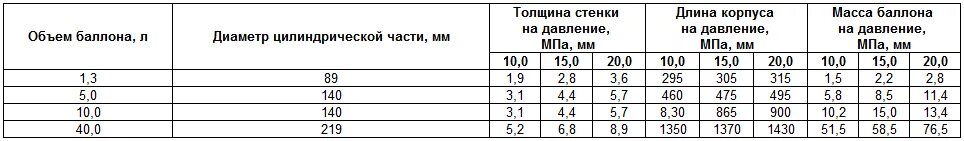 | Объем баллона, л | Диаметр цилиндрической части, мм | Толщина стенки на давление, МПа, мм | | | Длина корпуса на давление, МПа, мм | | | Масса баллона на давление, МПа, мм | | |
|---|---|---|---|---|---|---|---|---|---|---|
| | | 10,0 | 15,0 | 20,0 | 10,0 | 15,0 | 20,0 | 10,0 | 15,0 | 20,0 |
| 1,3 | 89 | 1,9 | 2,8 | 3,6 | 295 | 305 | 315 | 1,5 | 2,2 | 2,8 |
| 5,0 | 140 | 3,1 | 4,4 | 5,7 | 460 | 475 | 495 | 5,8 | 8,5 | 11,4 |
| 10,0 | 140 | 3,1 | 4,4 | 5,7 | 8,30 | 865 | 900 | 10,2 | 15,0 | 13,4 |
| 40,0 | 219 | 5,2 | 6,8 | 8,9 | 1350 | 1370 | 1430 | 51,5 | 58,5 | 76,5 |